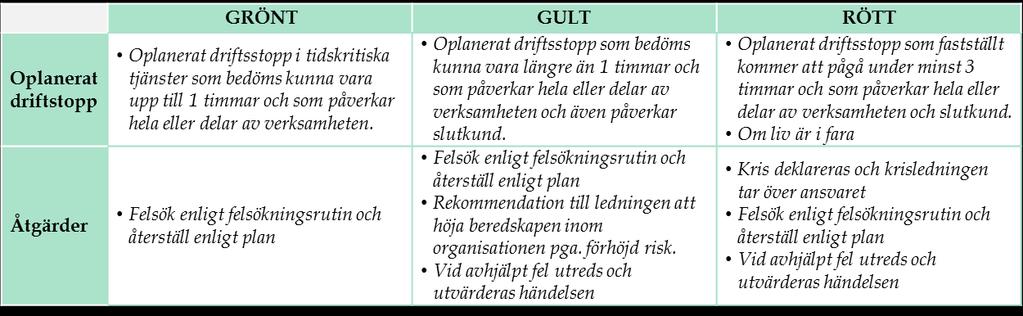 | | GRÖNT | GULT | RÖTT |
|---|---|---|---|
| Oplanerat driftstopp | • Oplanerat driftsstopp i tidskritiska tjänster som bedöms kunna vara upp till 1 timmar och som påverkar hela eller delar av verksamheten. | • Oplanerat driftsstopp som bedöms kunna vara längre än 1 timmar och som påverkar hela eller delar av verksamheten och även påverkar slutkund. | • Oplanerat driftsstopp som fastställt kommer att pågå under minst 3 timmar och som påverkar hela eller delar av verksamheten och slutkund. • Om liv är i fara |
| Åtgärder | • Felsök enligt felsökningsrutin och återställ enligt plan | • Felsök enligt felsökningsrutin och återställ enligt plan • Rekommendation till ledningen att höja beredskapen inom organisationen pga. förhöjd risk. • Vid avhjälpt fel utreds och utvärderas händelsen | • Kris deklareras och krisledningen tar över ansvaret • Felsök enligt felsökningsrutin och återställ enligt plan • Vid avhjälpt fel utreds och utvärderas händelsen |